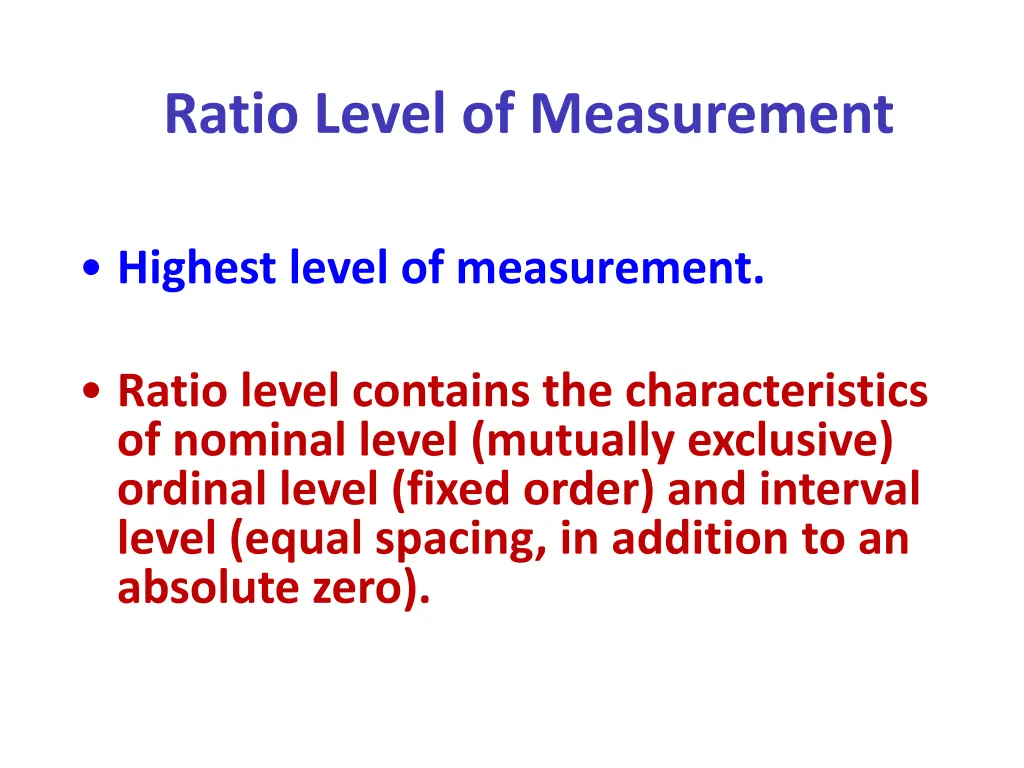 Ratio Level of Measurement

• Highest level of measurement.

• Ratio level contains the characteristics of nominal level (mutually exclusive) ordinal level (fixed order) and interval level (equal spacing, in addition to an absolute zero).